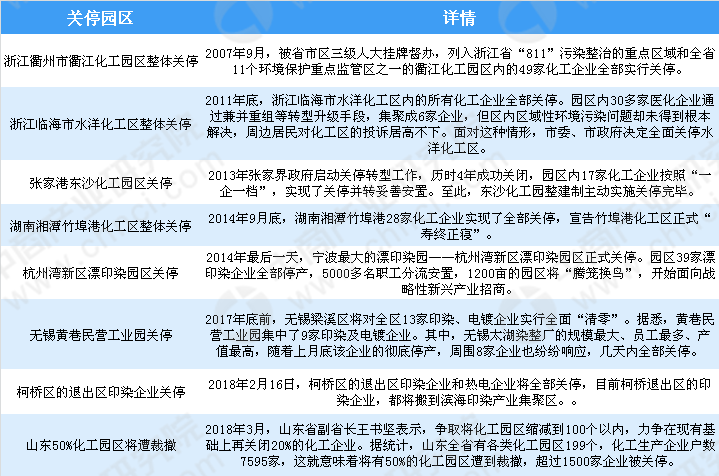 | 关停园区 | 详情 |
|---|---|
| 浙江衢州市衢江化工园区整体关停 | 2007年9月，被省市区三级人大挂牌督办，列入浙江省“811”污染整治的重点区域和全省11个环境保护重点监管区之一的衢江化工园区内的49家化工企业全部实行关停。 |
| 浙江临海市水洋化工区整体关停 | 2011年底，浙江临海市水洋化工区内的所有化工企业全部关停。园区内30多家医化企业通过兼并重组等转型升级手段，集聚成6家企业，但区内区域性环境污染问题却未得到根本解决，周边居民对化工区的投诉居高不下。面对这种情形，市委、市政府决定全面关停水洋化工区。 |
| 张家港东沙化工园区关停 | 2013年张家界政府启动关停转型工作，历时4年成功关闭，园区内17家化工企业按照“一企一档”，实现了关停并转妥善安置。至此，东沙化工园整建制主动实施关停完毕。 |
| 湖南湘潭竹埠港化工区整体关停 | 2014年9月底，湖南湘潭竹埠港28家化工企业实现了全部关停，宣告竹埠港化工区正式“寿终正寝”。 |
| 杭州湾新区漂印染园区关停 | 2014年最后一天，宁波最大的漂印染园——杭州湾新区漂印染园区正式关停。园区39家漂印染企业全部停产，5000多名职工分流安置，1200亩的园区将“腾笼换鸟”，开始面向战略性新兴产业招商。 |
| 无锡黄巷民营工业园关停 | 2017年底前，无锡梁溪区将对全区13家印染、电镀企业实行全面“清零”。据悉，黄巷民营工业园集中了9家印染及电镀企业。其中，无锡太湖染整厂的规模最大、员工最多、产值最高，随着上月底该企业的彻底停产，周围8家企业也纷纷响应，几天内全部关停。 |
| 柯桥区的退出区印染企业关停 | 2018年2月16日，柯桥区的退出区印染企业和热电企业将全部关停，目前柯桥退出区的印染企业，都将搬到滨海印染产业集聚区。。 |
| 山东50%化工园区将遭裁撤 | 2018年3月，山东省副省长王书坚表示，争取将化工园区缩减到100个以内，力争在现有基础上再关闭20%的化工企业。据统计，山东全省有各类化工园区199个，化工生产企业户数7595家，这就意味着将有50%的化工园区遭到裁撤，超过1500家企业被关停。 |